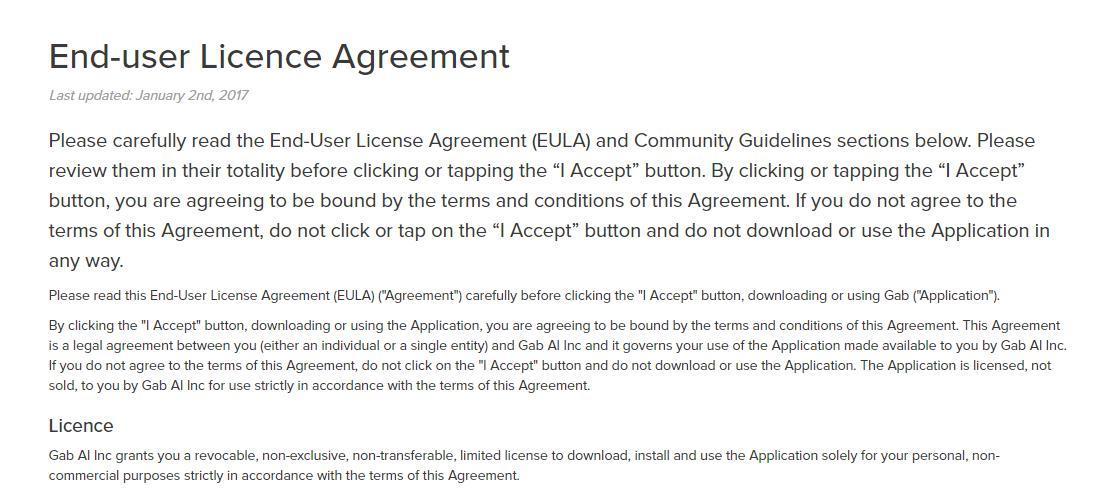 End-user Licence Agreement

Last updated: January 2nd, 2017

Please carefully read the End-User License Agreement (EULA) and Community Guidelines sections below. Please review them in their totality before clicking or tapping the “I Accept” button. By clicking or tapping the “I Accept” button, you are agreeing to be bound by the terms and conditions of this Agreement. If you do not agree to the terms of this Agreement, do not click or tap on the “I Accept” button and do not download or use the Application in any way.

Please read this End-User License Agreement (EULA) ("Agreement") carefully before clicking the "I Accept" button, downloading or using Gab ("Application").

By clicking the "I Accept" button, downloading or using the Application, you are agreeing to be bound by the terms and conditions of this Agreement. This Agreement is a legal agreement between you (either an individual or a single entity) and Gab AI Inc and it governs your use of the Application made available to you by Gab AI Inc. If you do not agree to the terms of this Agreement, do not click on the "I Accept" button and do not download or use the Application. The Application is licensed, not sold, to you by Gab AI Inc for use strictly in accordance with the terms of this Agreement.

Licence

Gab AI Inc grants you a revocable, non-exclusive, non-transferable, limited license to download, install and use the Application solely for your personal, non-commercial purposes strictly in accordance with the terms of this Agreement.